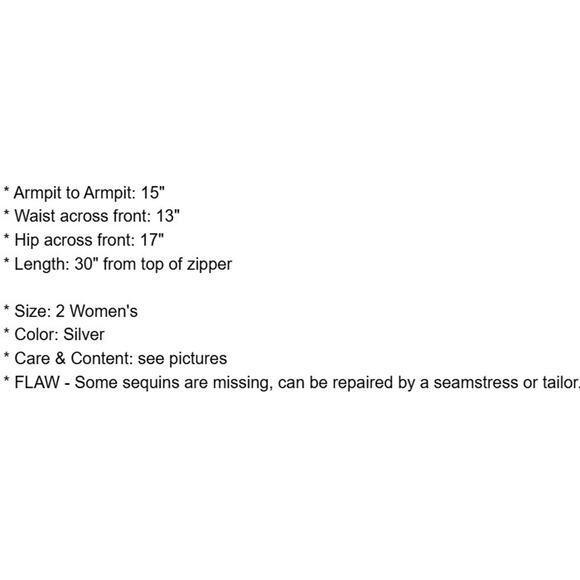 * Armpit to Armpit: 15"
* Waist across front: 13"
* Hip across front: 17"
* Length: 30" from top of zipper

* Size: 2 Women's
* Color: Silver
* Care & Content: see pictures
* FLAW - Some sequins are missing, can be repaired by a seamstress or tailor.